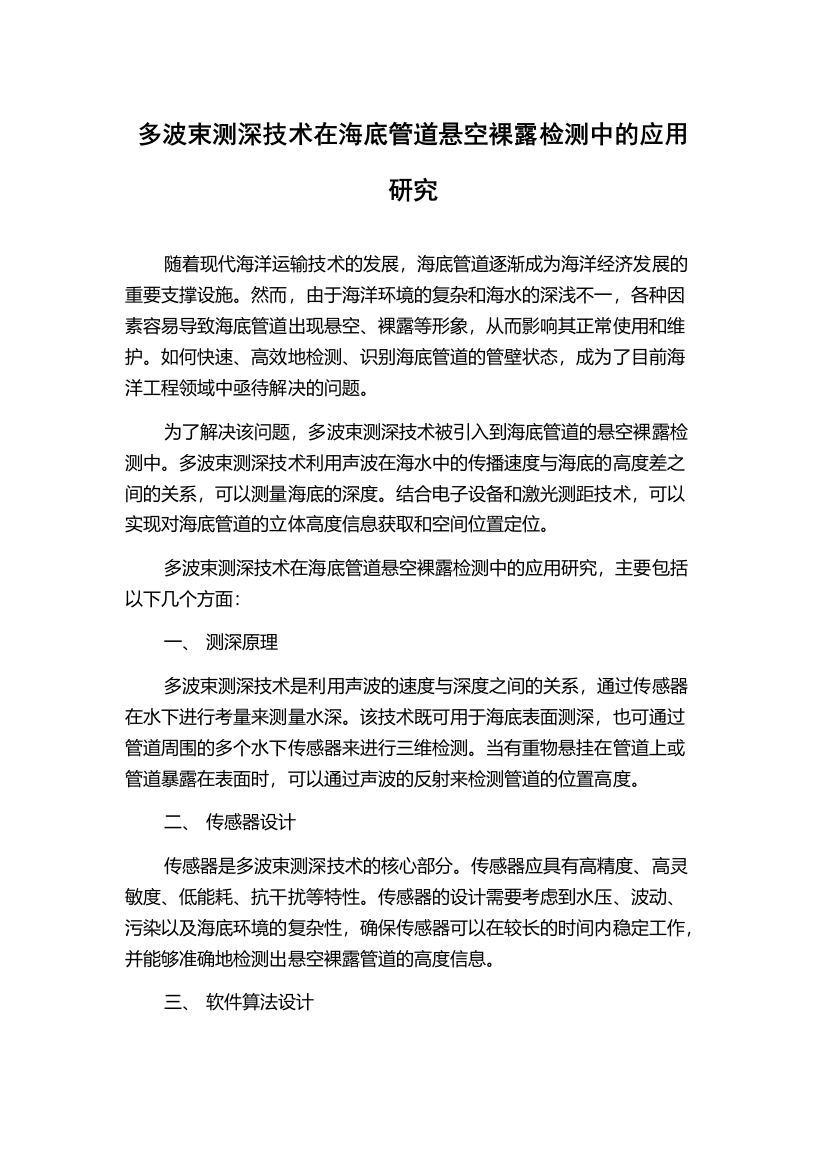 多波束测深技术在海底管道悬空裸露检测中的应用研究

随着现代海洋运输技术的发展，海底管道逐渐成为海洋经济发展的重要支撑设施。然而，由于海洋环境的复杂和海水的深浅不一，各种因素容易导致海底管道出现悬空、裸露等形象，从而影响其正常使用和维护。如何快速、高效地检测、识别海底管道的管壁状态，成为了目前海洋工程领域中亟待解决的问题。

为了解决该问题，多波束测深技术被引入到海底管道的悬空裸露检测中。多波束测深技术利用声波在海水中的传播速度与海底的高度差之间的关系，可以测量海底的深度。结合电子设备和激光测距技术，可以实现对海底管道的立体高度信息获取和空间位置定位。

多波束测深技术在海底管道悬空裸露检测中的应用研究，主要包括以下几个方面：

一、 测深原理

多波束测深技术是利用声波的速度与深度之间的关系，通过传感器在水下进行考量来测量水深。该技术既可用于海底表面测深，也可通过管道周围的多个水下传感器来进行三维检测。当有重物悬挂在管道上或管道暴露在表面时，可以通过声波的反射来检测管道的位置高度。

二、 传感器设计

传感器是多波束测深技术的核心部分。传感器应具有高精度、高灵敏度、低能耗、抗干扰等特性。传感器的设计需要考虑到水压、波动、污染以及海底环境的复杂性，确保传感器可以在较长的时间内稳定工作，并能够准确地检测出悬空裸露管道的高度信息。

三、 软件算法设计